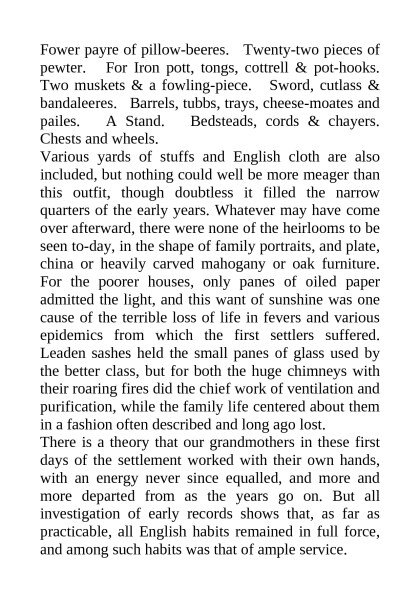 Fower payre of pillow-beeres. Twenty-two pieces of pewter. For Iron pott, tongs, cottrell & pot-hooks. Two muskets & a fowling-piece. Sword, cutlass & bandaleeres. Barrels, tubbs, trays, cheese-moates and pailes. A Stand. Bedsteads, cords & chayers. Chests and wheels.

Various yards of stuffs and English cloth are also included, but nothing could well be more meager than this outfit, though doubtless it filled the narrow quarters of the early years. Whatever may have come over afterward, there were none of the heirlooms to be seen to-day, in the shape of family portraits, and plate, china or heavily carved mahogany or oak furniture. For the poorer houses, only panes of oiled paper admitted the light, and this want of sunshine was one cause of the terrible loss of life in fevers and various epidemics from which the first settlers suffered. Leaden sashes held the small panes of glass used by the better class, but for both the huge chimneys with their roaring fires did the chief work of ventilation and purification, while the family life centered about them in a fashion often described and long ago lost.

There is a theory that our grandmothers in these first days of the settlement worked with their own hands, with an energy never since equalled, and more and more departed from as the years go on. But all investigation of early records shows that, as far as practicable, all English habits remained in full force, and among such habits was that of ample service.